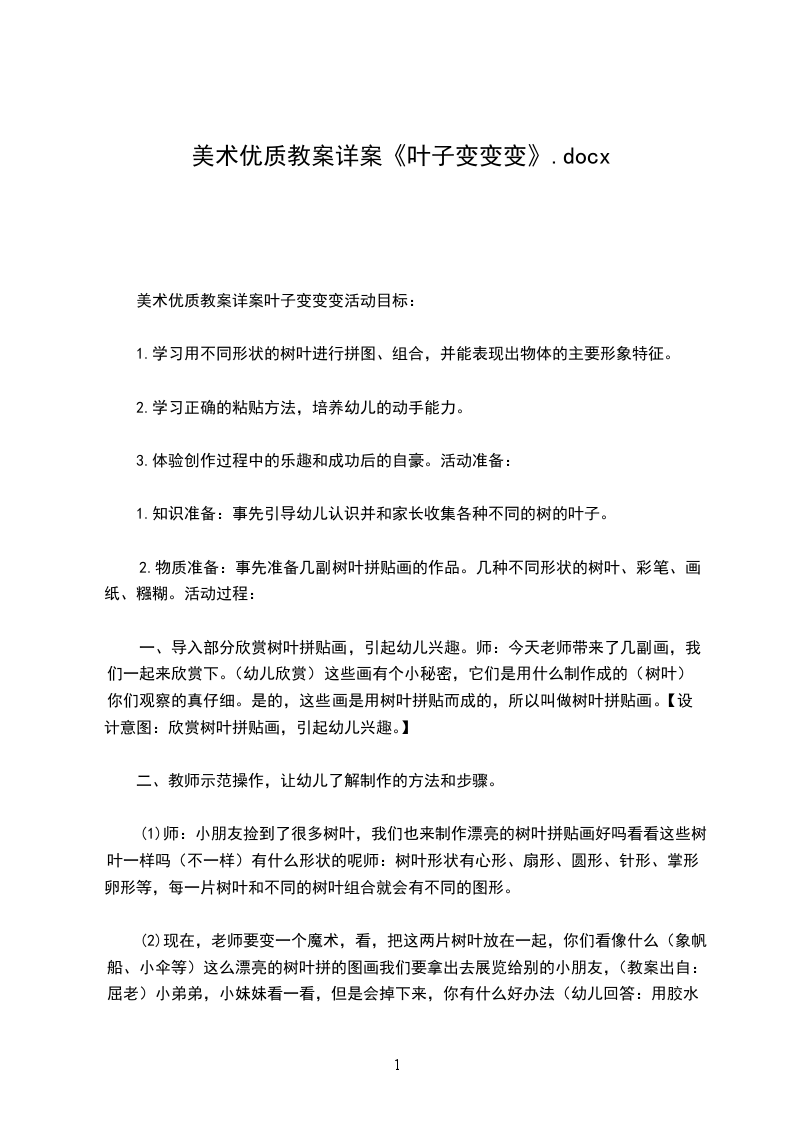 美术优质教案详案《叶子变变变》.docx

美术优质教案详案叶子变变变活动目标：

1.学习用不同形状的树叶进行拼图、组合，并能表现出物体的主要形象特征。

2.学习正确的粘贴方法，培养幼儿的动手能力。

3.体验创作过程中的乐趣和成功后的自豪。活动准备：

1.知识准备：事先引导幼儿认识并和家长收集各种不同的树的叶子。

2.物质准备：事先准备几副树叶拼贴画的作品。几种不同形状的树叶、彩笔、画纸、糨糊。活动过程：

一、导入部分欣赏树叶拼贴画，引起幼儿兴趣。师：今天老师带来了几副画，我们一起来欣赏下。（幼儿欣赏）这些画有个小秘密，它们是用什么制作成的（树叶）你们观察的真仔细。是的，这些画是用树叶拼贴而成的，所以叫做树叶拼贴画。【设计意图：欣赏树叶拼贴画，引起幼儿兴趣。】

二、教师示范操作，让幼儿了解制作的方法和步骤。

⑴师：小朋友捡到了很多树叶，我们也来制作漂亮的树叶拼贴画好吗看看这些树叶一样吗（不一样）有什么形状的呢师：树叶形状有心形、扇形、圆形、针形、掌形卵形等，每一片树叶和不同的树叶组合就会有不同的图形。

⑵现在，老师要变一个魔术，看，把这两片树叶放在一起，你们看像什么（象帆船、小伞等）这么漂亮的树叶拼的图画我们要拿出去展览给别的小朋友，（教案出自：屈老）小弟弟，小妹妹看一看，但是会掉下来，你有什么好办法（幼儿回答：用胶水

1